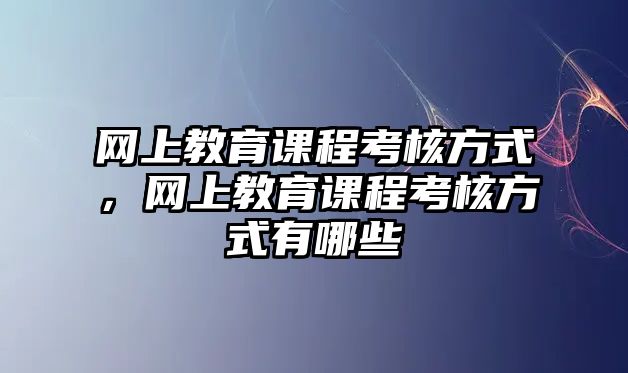 网上教育课程考核方式，网上教育课程考核方式有哪些